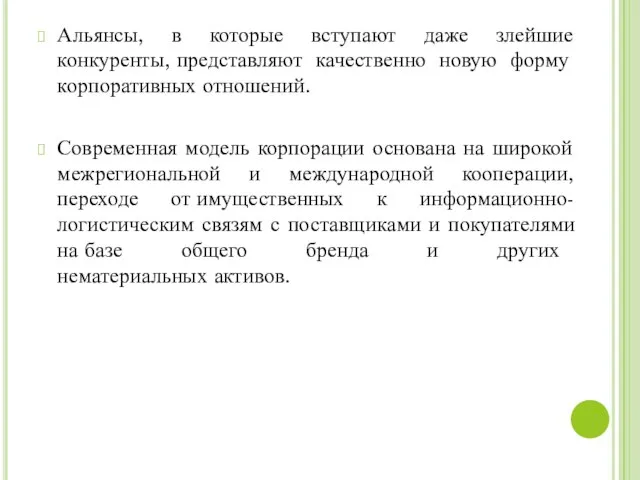 Альянсы, в которые вступают даже злейшие конкуренты, представляют качественно новую форму корпоративных отношений.

Современная модель корпорации основана на широкой межрегиональной и международной кооперации, переходе от имущественных к информационно-логистическим связям с поставщиками и покупателями на базе общего бренда и других нематериальных активов.